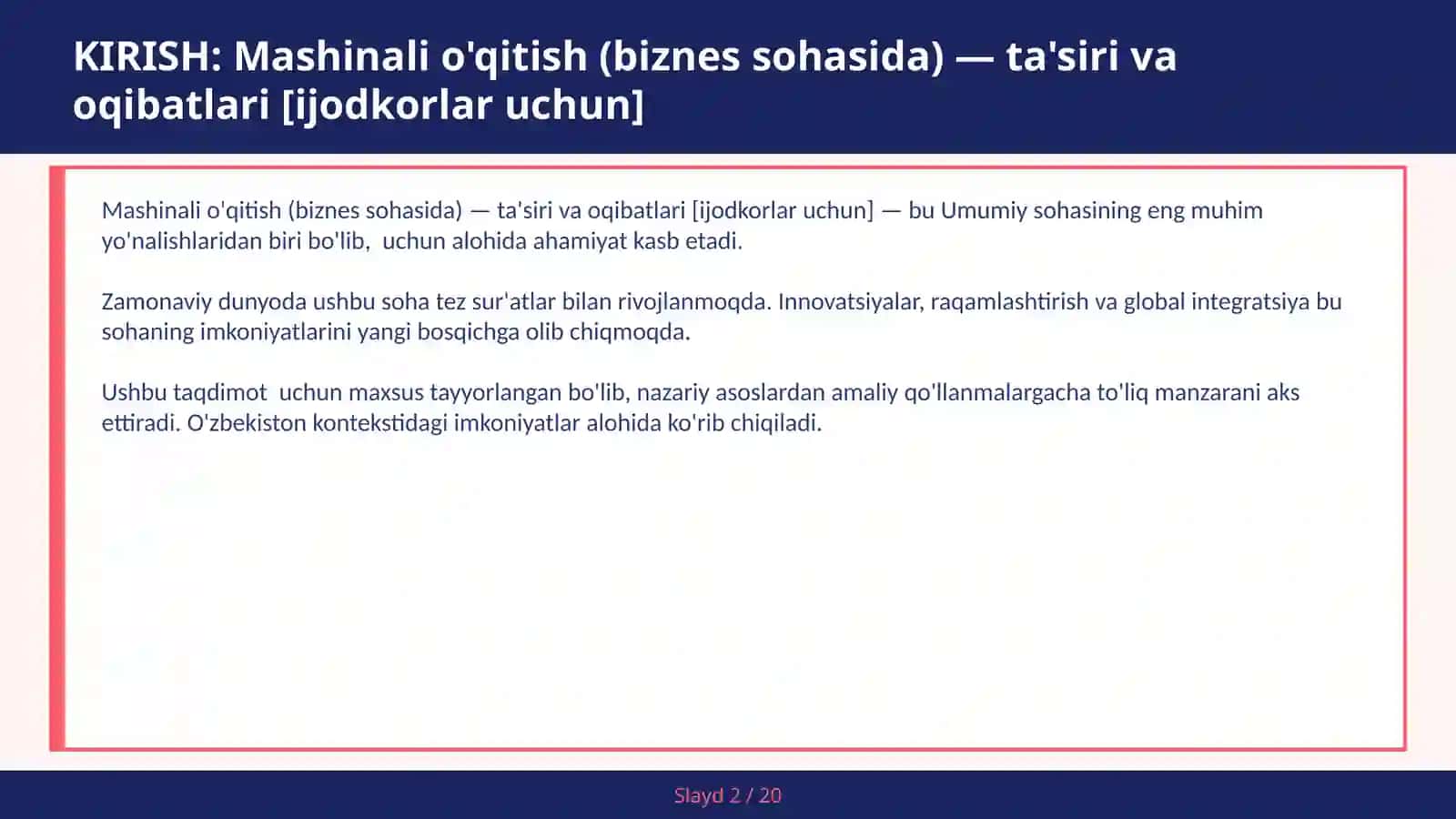 KIRISH: Mashinali o'qitish (biznes sohasida) — ta'siri va oqibatlari [ijodkorlar uchun]

Mashinali o'qitish (biznes sohasida) — ta'siri va oqibatlari [ijodkorlar uchun] — bu Umumiy sohasining eng muhim yo'nalishlaridan biri bo'lib,  uchun alohida ahamiyat kasb etadi.

Zamonaviy dunyoda ushbu soha tez sur'atlar bilan rivojlanmoqda. Innovatsiyalar, raqamlashtirish va global integratsiya bu sohaning imkoniyatlarini yangi bosqichga olib chiqmoqda.

Ushbu taqdimot  uchun maxsus tayyorlangan bo'lib, nazariy asoslardan amaliy qo'llanmalargacha to'liq manzarani aks ettiradi. O'zbekiston kontekstidagi imkoniyatlar alohida ko'rib chiqiladi.

Slayd 2 / 20